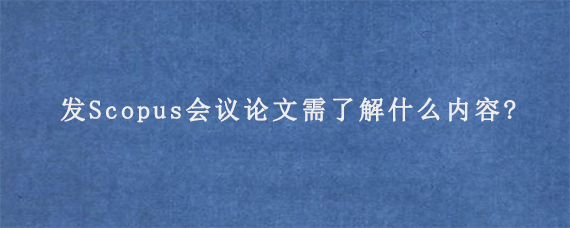 发Scopus会议论文需了解什么内容?